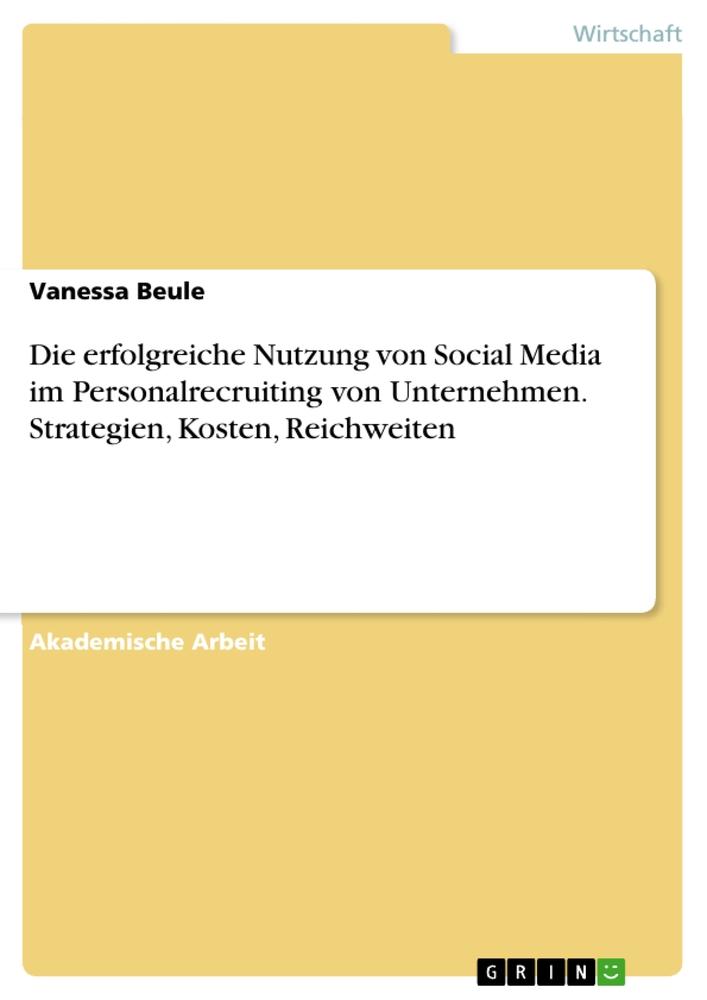 Wirtschaft

Vanessa Beule

Die erfolgreiche Nutzung von Social Media im Personalrecruiting von Unternehmen. Strategien, Kosten, Reichweiten

Akademische Arbeit

GRIN